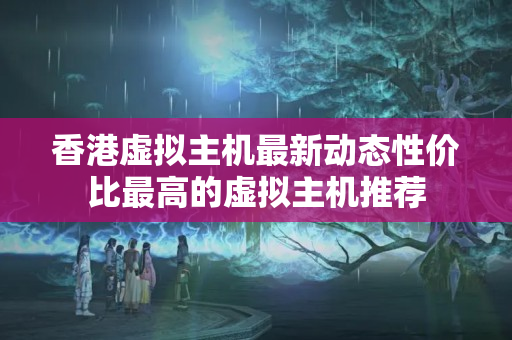 香港虚拟主机最新动态性价比最高的虚拟主机推荐